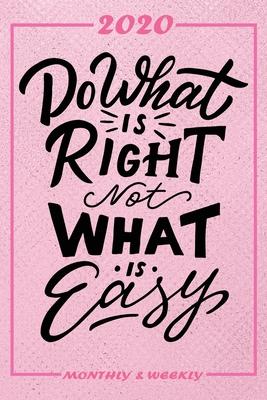 2020

Do What
IS
RIGHT
Not
WHAT
IS
Easy

MONTHLY & WEEKLY